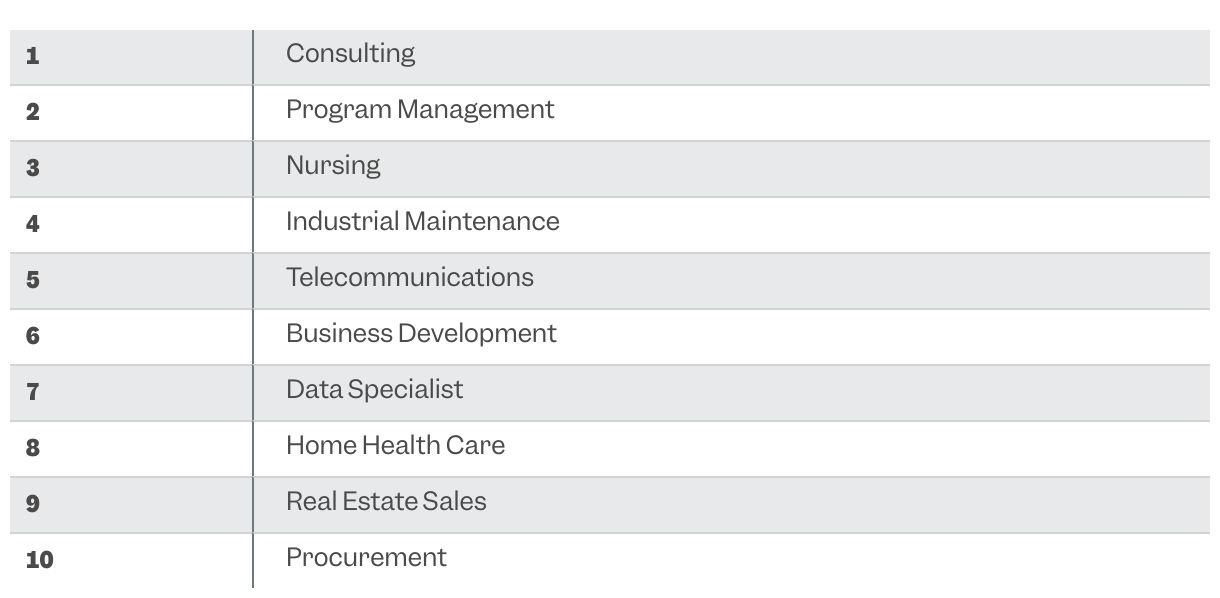 | 1 | Consulting |
|---|---|
| 2 | Program Management |
| 3 | Nursing |
| 4 | Industrial Maintenance |
| 5 | Telecommunications |
| 6 | Business Development |
| 7 | Data Specialist |
| 8 | Home Health Care |
| 9 | Real Estate Sales |
| 10 | Procurement |